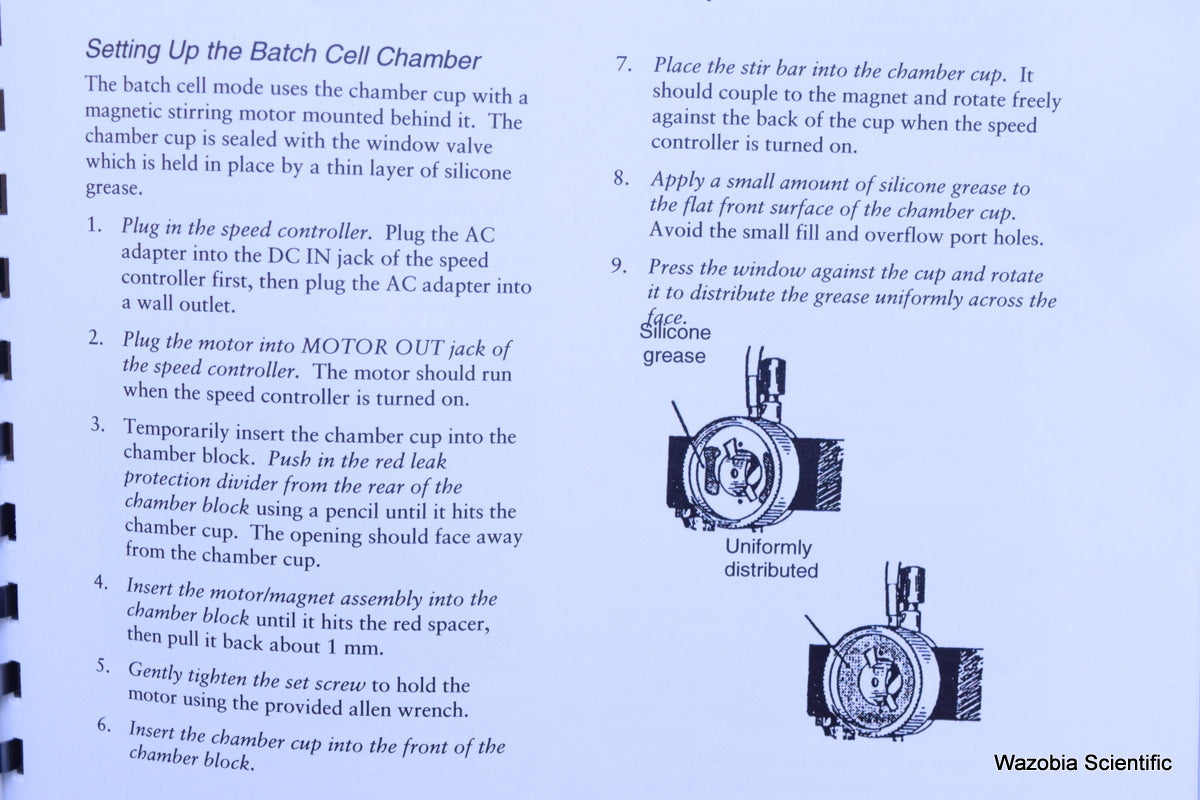 Setting Up the Batch Cell Chamber

The batch cell mode uses the chamber cup with a magnetic stirring motor mounted behind it. The chamber cup is sealed with the window valve which is held in place by a thin layer of silicone grease.

1. Plug in the speed controller. Plug the AC adapter into the DC IN jack of the speed controller first, then plug the AC adapter into a wall outlet.

2. Plug the motor into MOTOR OUT jack of the speed controller. The motor should run when the speed controller is turned on.

3. Temporarily insert the chamber cup into the chamber block. Push in the red leak protection divider from the rear of the chamber block using a pencil until it hits the chamber cup. The opening should face away from the chamber cup.

4. Insert the motor/magnet assembly into the chamber block until it hits the red spacer, then pull it back about 1 mm.

5. Gently tighten the set screw to hold the motor using the provided allen wrench.

6. Insert the chamber cup into the front of the chamber block.

7. Place the stir bar into the chamber cup. It should couple to the magnet and rotate freely against the back of the cup when the speed controller is turned on.

8. Apply a small amount of silicone grease to the flat front surface of the chamber cup. Avoid the small fill and overflow port holes.

9. Press the window against the cup and rotate it to distribute the grease uniformly across the face.

Silicone grease

Uniformly distributed

Wazobia Scientific